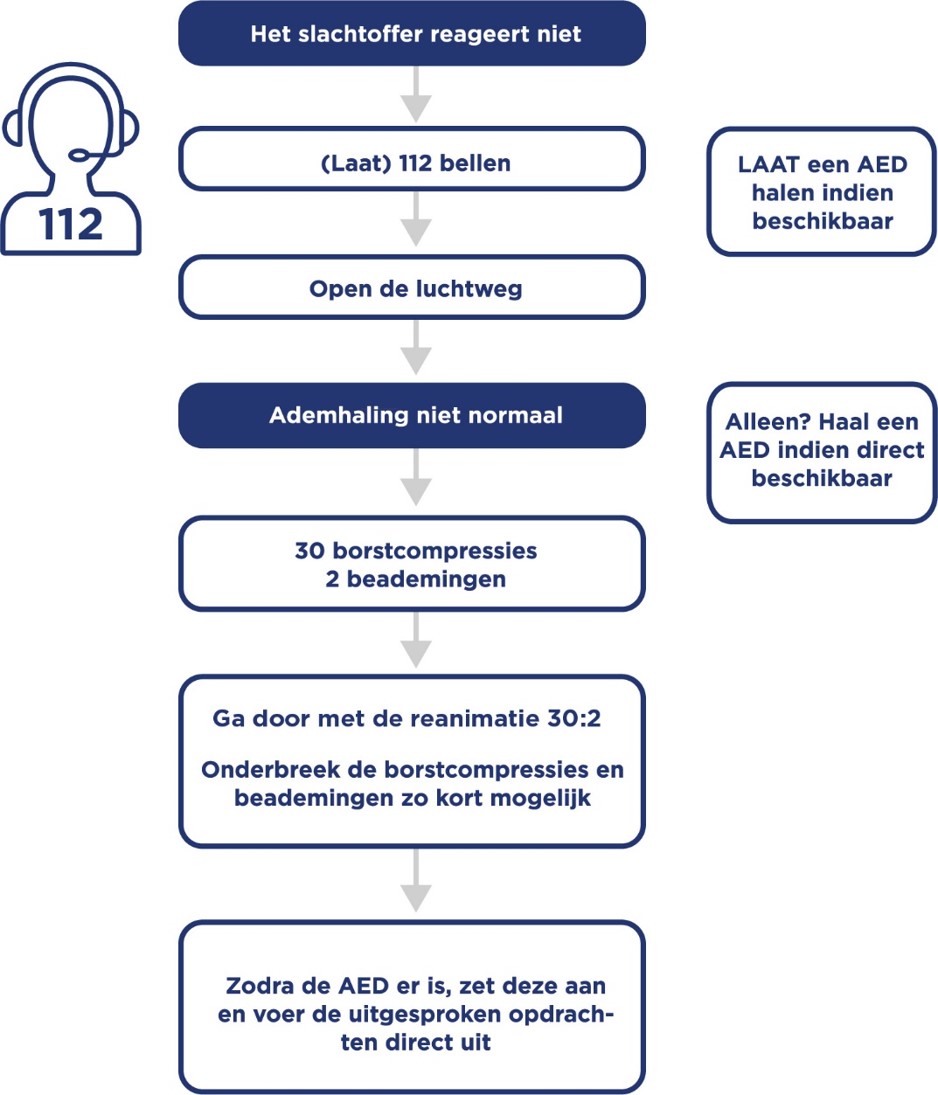 Het slachtoffer reageert niet

112

(Laat) 112 bellen

LAAT een AED halen indien beschikbaar

Open de luchtweg

Ademhaling niet normaal

Alleen? Haal een AED indien direct beschikbaar

30 borstcompressies
2 beademingen

Ga door met de reanimatie 30:2

Onderbreek de borstcompressies en beademingen zo kort mogelijk

Zodra de AED er is, zet deze aan en voer de uitgesproken opdrachten direct uit